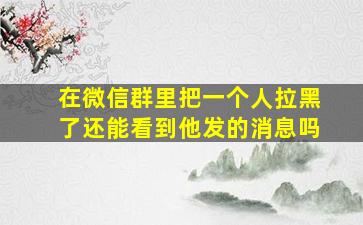 在微信群里把一个人拉黑了还能看到他发的消息吗